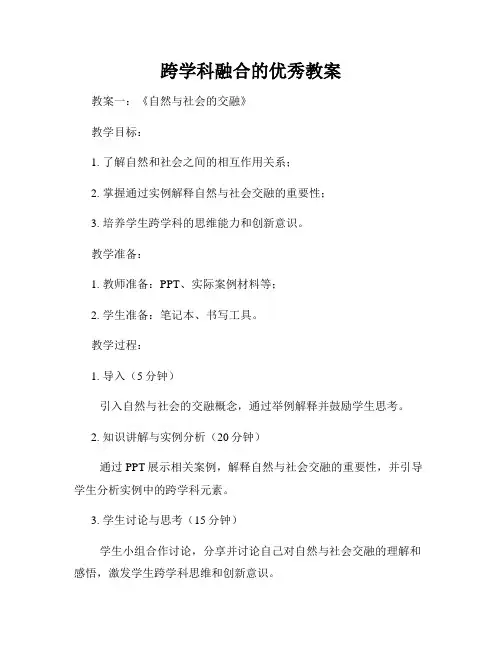 跨学科融合的优秀教案

教案一：《自然与社会的交融》

教学目标：

1. 了解自然和社会之间的相互作用关系；

2. 掌握通过实例解释自然与社会交融的重要性；

3. 培养学生跨学科的思维能力和创新意识。

教学准备：

1. 教师准备：PPT、实际案例材料等；

2. 学生准备：笔记本、书写工具。

教学过程：

1. 导入（5 分钟）

引入自然与社会的交融概念，通过举例解释并鼓励学生思考。

2. 知识讲解与实例分析（20 分钟）

通过 PPT 展示相关案例，解释自然与社会交融的重要性，并引导学生分析实例中的跨学科元素。

3. 学生讨论与思考（15 分钟）

学生小组合作讨论，分享并讨论自己对自然与社会交融的理解和感悟，激发学生跨学科思维和创新意识。